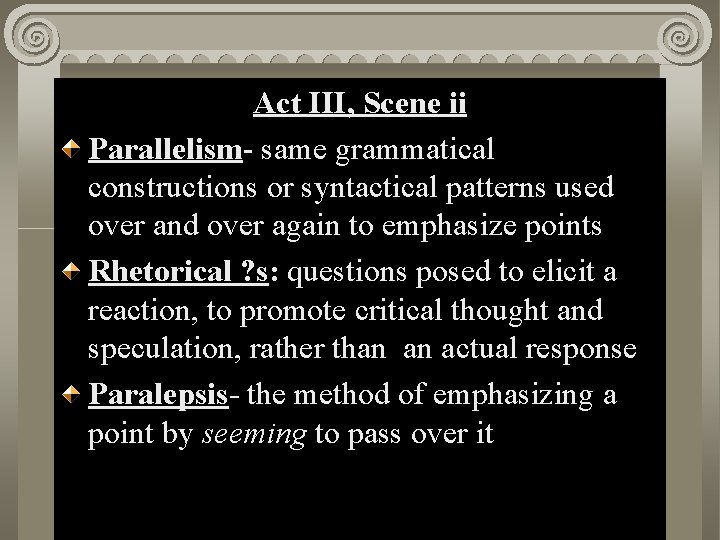 Act III, Scene ii

Parallelism- same grammatical constructions or syntactical patterns used over and over again to emphasize points

Rhetorical ?s: questions posed to elicit a reaction, to promote critical thought and speculation, rather than an actual response

Paralepsis- the method of emphasizing a point by seeming to pass over it